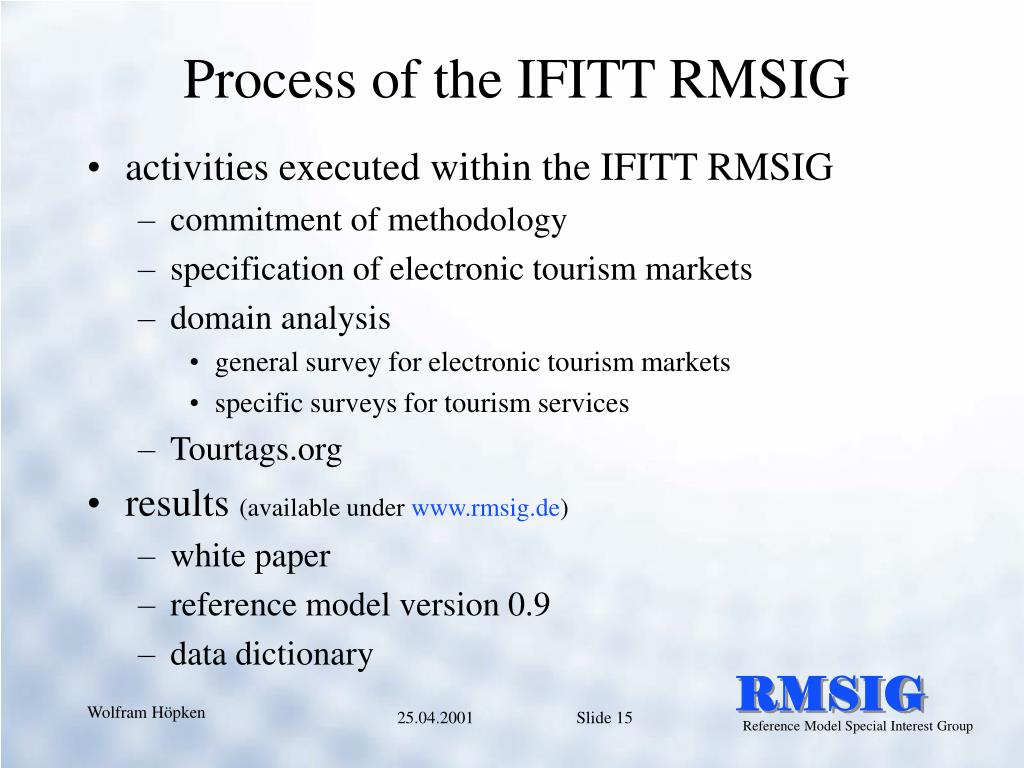 Process of the IFITT RMSIG

• activities executed within the IFITT RMSIG
– commitment of methodology
– specification of electronic tourism markets
– domain analysis
• general survey for electronic tourism markets
• specific surveys for tourism services
– Tourtags.org
• results (available under www.rmsig.de)
– white paper
– reference model version 0.9
– data dictionary

Wolfram Höpken

25.04.2001

Slide 15

RMSIG
Reference Model Special Interest Group